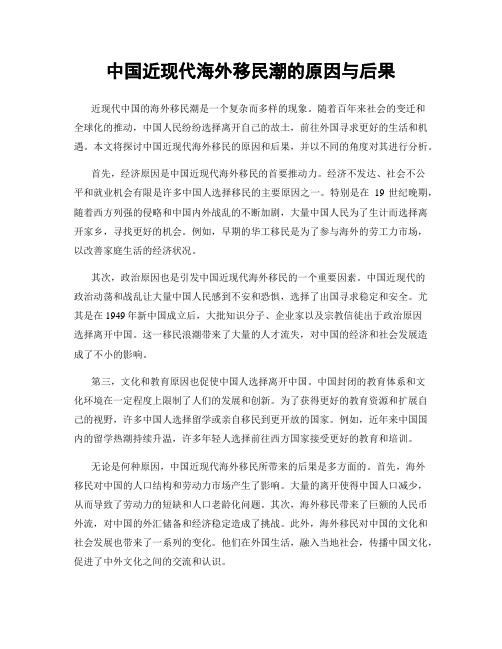 中国近现代海外移民潮的原因与后果

近现代中国的海外移民潮是一个复杂而多样的现象。随着百年来社会的变迁和全球化的推动，中国人民纷纷选择离开自己的故土，前往外国寻求更好的生活和机遇。本文将探讨中国近现代海外移民的原因和后果，并以不同的角度对其进行分析。

首先，经济原因是中国近现代海外移民的首要推动力。经济不发达、社会不公平和就业机会有限是许多中国人选择移民的主要原因之一。特别是在 19 世纪晚期，随着西方列强的侵略和中国内外战乱的不断加剧，大量中国人民为了生计而选择离开家乡，寻找更好的机会。例如，早期的华工移民是为了参与海外的劳工力市场，以改善家庭生活的经济状况。

其次，政治原因也是引发中国近现代海外移民的一个重要因素。中国近现代的政治动荡和战乱让大量中国人民感到不安和恐惧，选择了出国寻求稳定和安全。尤其是在 1949 年新中国成立后，大批知识分子、企业家以及宗教信徒出于政治原因选择离开中国。这一移民浪潮带来了大量的人才流失，对中国的经济和社会发展造成了不小的影响。

第三，文化和教育原因也促使中国人选择离开中国。中国封闭的教育体系和文化环境在一定程度上限制了人们的发展和创新。为了获得更好的教育资源和扩展自己的视野，许多中国人选择留学或亲自移民到更开放的国家。例如，近年来中国国内的留学热潮持续升温，许多年轻人选择前往西方国家接受更好的教育和培训。

无论是何种原因，中国近现代海外移民所带来的后果是多方面的。首先，海外移民对中国的人口结构和劳动力市场产生了影响。大量的离开使得中国人口减少，从而导致了劳动力的短缺和人口老龄化问题。其次，海外移民带来了巨额的人民币外流，对中国的外汇储备和经济稳定造成了挑战。此外，海外移民对中国的文化和社会发展也带来了一系列的变化。他们在外国生活，融入当地社会，传播中国文化，促进了中外文化之间的交流和认识。